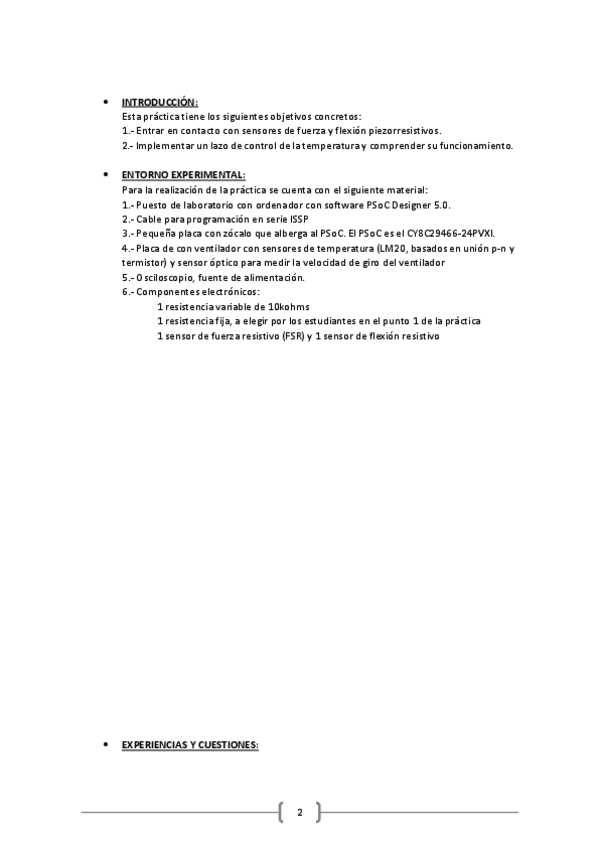 • INTRODUCCIÓN:
Esta práctica tiene los siguientes objetivos concretos:
1.- Entrar en contacto con sensores de fuerza y flexión piezorresistivos.
2.- Implementar un lazo de control de la temperatura y comprender su funcionamiento.

• ENTORNO EXPERIMENTAL:
Para la realización de la práctica se cuenta con el siguiente material:
1.- Puesto de laboratorio con ordenador con software PSoC Designer 5.0.
2.- Cable para programación en serie ISSP
3.- Pequeña placa con zócalo que alberga al PSoC. El PSoC es el CY8C29466-24PVXI.
4.- Placa de con ventilador con sensores de temperatura (LM20, basados en unión p-n y termistor) y sensor óptico para medir la velocidad de giro del ventilador
5.- Osciloscopio, fuente de alimentación.
6.- Componentes electrónicos:
1 resistencia variable de 10kohms
1 resistencia fija, a elegir por los estudiantes en el punto 1 de la práctica
1 sensor de fuerza resistivo (FSR) y 1 sensor de flexión resistivo

• EXPERIENCIAS Y CUESTIONES:

2